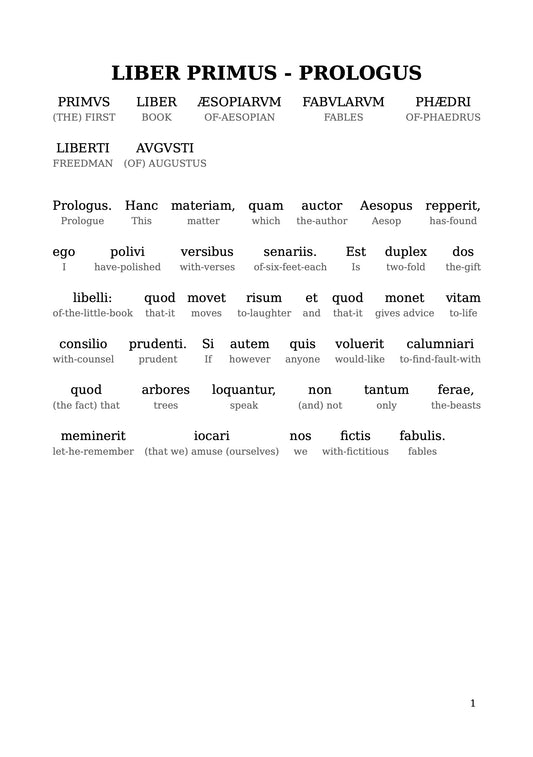 LIBER PRIMUS - PROLOGUS

PRIMVS LIBER ÆSOPIARVM FABVLARVM PHÆDRI
(THE) FIRST BOOK OF-AESOPIAN FABLES OF-PHAEDRUS

LIBERTI AVGVSTI
FREEDMAN (OF) AUGUSTUS

Prologus. Hanc materiam, quam auctor Aesopus repperit,
Prologue This matter which the-author Aesop has-found

ego polivi versibus senariis. Est duplex dos
I have-polished with-verses of-six-feet-each Is two-fold the-gift

libelli: quod movet risum et quod monet vitam
of-the-little-book that-it moves to-laughter and that-it gives advice to-life

consilio prudenti. Si autem quis voluerit calumniari
with-counsel prudent If however anyone would-like to-find-fault-with

quod arbores loquantur, non tantum ferae,
(the fact) that trees speak (and) not only the-beasts

meminerit iocari nos fictis fabulis.
let-he-remember (that we) amuse (ourselves) we with-fictitious fables

1